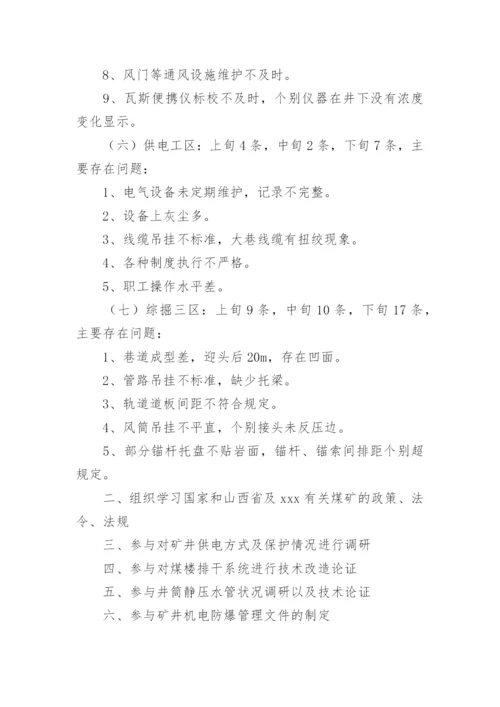 8、风门等通风设施维护不及时。

9、瓦斯便携仪标校不及时，个别仪器在井下没有浓度变化显示。

（六）供电工区：上旬4条，中旬2条，下旬7条，主要存在问题：

1、电气设备未定期维护，记录不完整。

2、设备上灰尘多。

3、线缆吊挂不标准，大巷线缆有扭绞现象。

4、各种制度执行不严格。

5、职工操作水平差。

（七）综掘三区：上旬9条，中旬10条，下旬17条，主要存在问题：

1、巷道成型差，迎头后20m，存在凹面。

2、管路吊挂不标准，缺少托梁。

3、轨道道板间距不符合规定。

4、风筒吊挂不平直，个别接头未反压边。

5、部分锚杆托盘不贴岩面，锚杆、锚索间排距个别超规定。

二、组织学习国家和山西省及xxx有关煤矿的政策、法令、法规

三、参与对矿井供电方式及保护情况进行调研

四、参与对煤楼排干系统进行技术改造论证

五、参与井筒静压水管状况调研以及技术论证

六、参与矿井机电防爆管理文件的制定